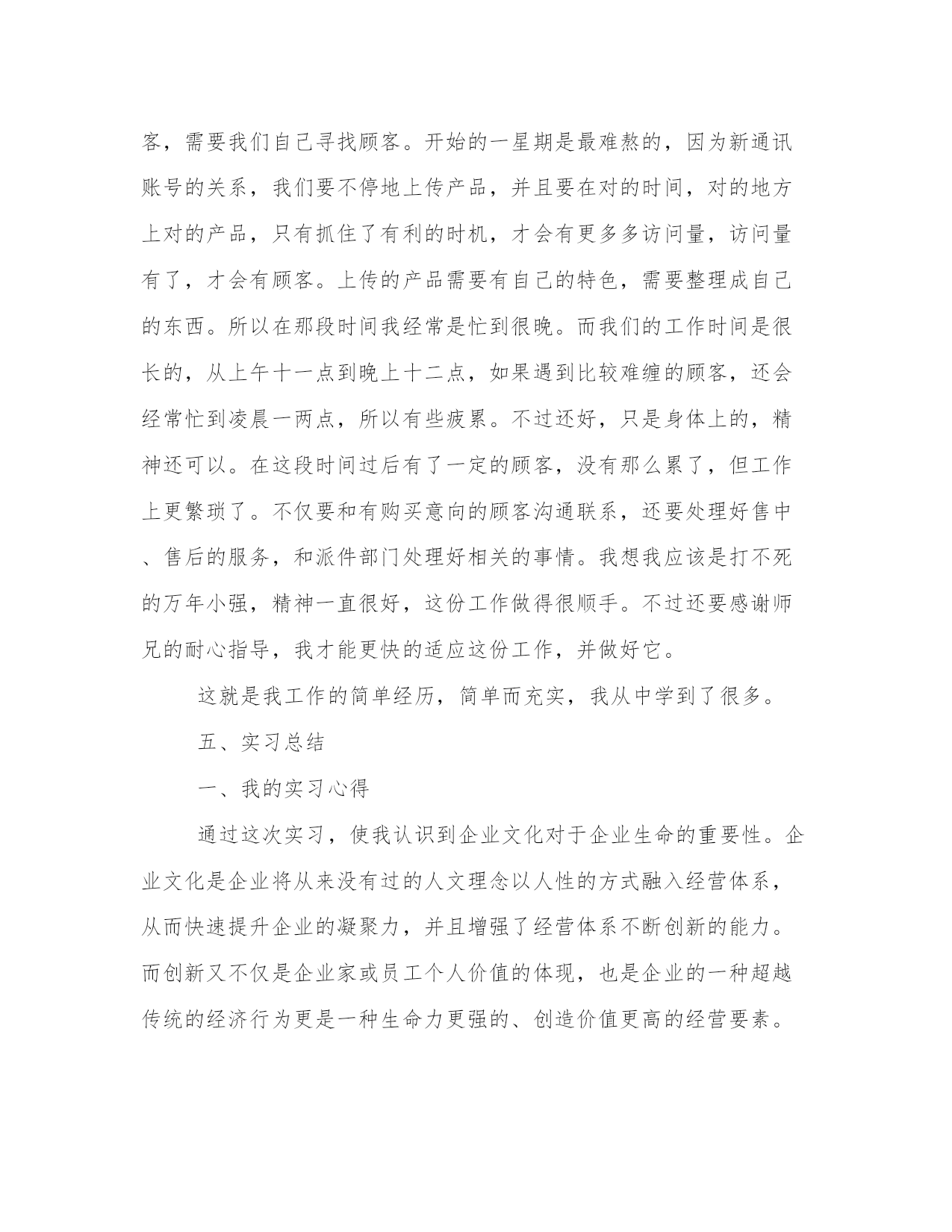 客，需要我们自己寻找顾客。开始的一星期是最难熬的，因为新通讯账号的关系，我们要不停地上传产品，并且要在对的时间，对的地方上对的产品，只有抓住了有利的时机，才会有更多多访问量，访问量有了，才会有顾客。上传的产品需要有自己的特色，需要整理成自己的东西。所以在那段时间我经常是忙到很晚。而我们的工作时间是很长的，从上午十一点到晚上十二点，如果遇到比较难缠的顾客，还会经常忙到凌晨一两点，所以有些疲累。不过还好，只是身体上的，精神还可以。在这段时间过后有了一定的顾客，没有那么累了，但工作上更繁琐了。不仅要和有购买意向的顾客沟通联系，还要处理好售中、售后的服务，和派件部门处理好相关的事情。我想我应该是打不死的万年小强，精神一直很好，这份工作做得很顺手。不过还要感谢师兄的耐心指导，我才能更快的适应这份工作，并做好它。

这就是我工作的简单经历，简单而充实，我从中学到了很多。

五、实习总结

一、我的实习心得

通过这次实习，使我认识到企业文化对于企业生命的重要性。企业文化是企业将从来没有过的人文理念以人性的方式融入经营体系，从而快速提升企业的凝聚力，并且增强了经营体系不断创新的能力。而创新又不仅是企业家或员工个人价值的体现，也是企业的一种超越传统的经济行为更是一种生命力更强的、创造价值更高的经营要素。